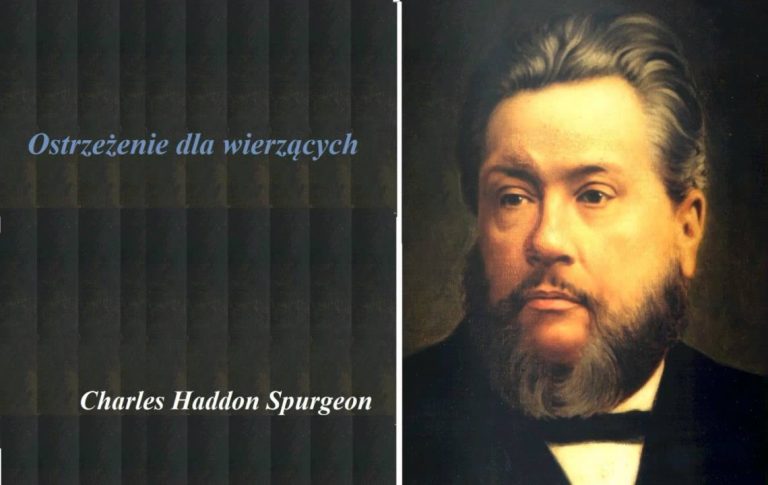 Ostrzeżenie dla wierzących

Charles Haddon Spurgeon